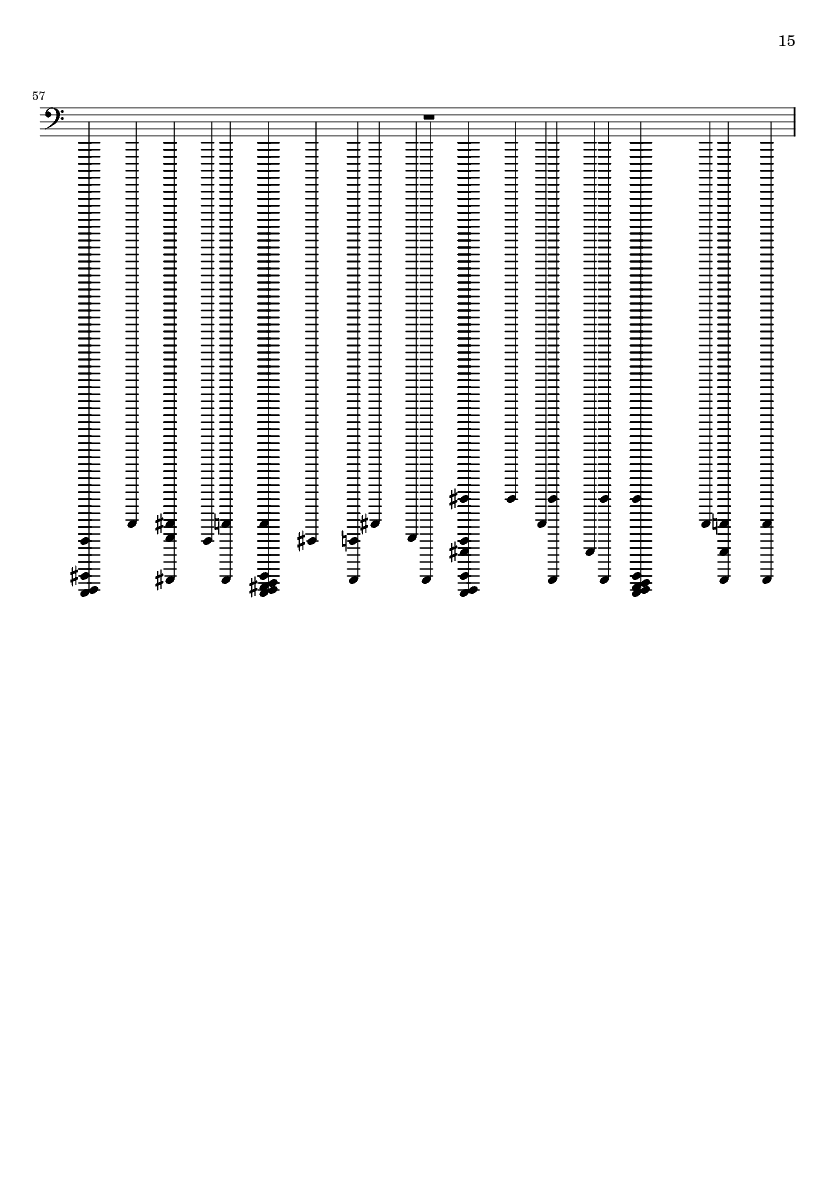 15

57